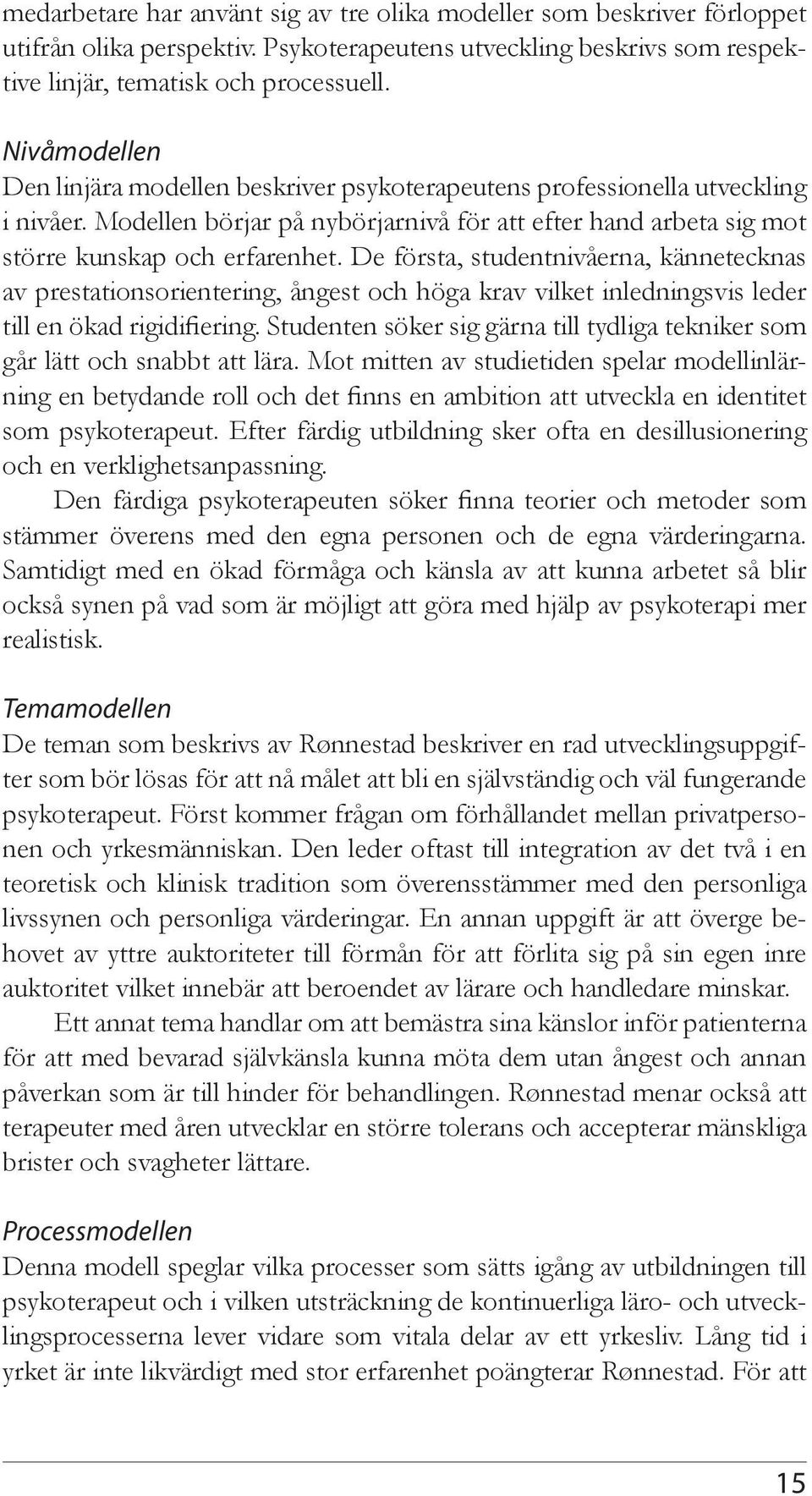 medarbetare har använt sig av tre olika modeller som beskriver förloppet utifrån olika perspektiv. Psykoterapeutens utveckling beskrivs som respektive linjär, tematisk och processuell.

Nivåmodellen
Den linjära modellen beskriver psykoterapeutens professionella utveckling i nivåer. Modellen börjar på nybörjarnivå för att efter hand arbeta sig mot större kunskap och erfarenhet. De första, studentnivåerna, kännetecknas av prestationsorientering, ångest och höga krav vilket inledningsvis leder till en ökad rigidifiering. Studenten söker sig gärna till tydliga tekniker som går lätt och snabbt att lära. Mot mitten av studietiden spelar modellinlärning en betydande roll och det finns en ambition att utveckla en identitet som psykoterapeut. Efter färdig utbildning sker ofta en desillusionering och en verklighetsanpassning.

Den färdiga psykoterapeuten söker finna teorier och metoder som stämmer överens med den egna personen och de egna värderingarna. Samtidigt med en ökad förmåga och känsla av att kunna arbetet så blir också synen på vad som är möjligt att göra med hjälp av psykoterapi mer realistisk.

Temamodellen
De teman som beskrivs av Rønnestad beskriver en rad utvecklingsuppgifter som bör lösas för att nå målet att bli en självständig och väl fungerande psykoterapeut. Först kommer frågan om förhållandet mellan privatpersonen och yrkesmänniskan. Den leder oftast till integration av det två i en teoretisk och klinisk tradition som överensstämmer med den personliga livssynen och personliga värderingar. En annan uppgift är att överge behovet av yttre auktoriteter till förmån för att förlita sig på sin egen inre auktoritet vilket innebär att beroendet av lärare och handledare minskar.

Ett annat tema handlar om att bemästra sina känslor inför patienterna för att med bevarad självkänsla kunna möta dem utan ångest och annan påverkan som är till hinder för behandlingen. Rønnestad menar också att terapeuter med åren utvecklar en större tolerans och accepterar mänskliga brister och svagheter lättare.

Processmodellen
Denna modell speglar vilka processer som sätts igång av utbildningen till psykoterapeut och i vilken utsträckning de kontinuerliga läro- och utvecklingsprocesserna lever vidare som vitala delar av ett yrkesliv. Lång tid i yrket är inte likvärdigt med stor erfarenhet poängterar Rønnestad. För att

15